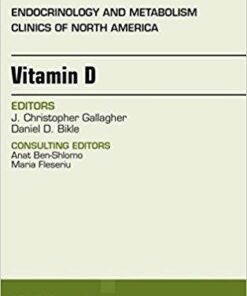 ENDOCRINOLOGY AND METABOLISM
CLINICS OF NORTH AMERICA

Vitamin D

EDITORS
J. Christopher Gallagher
Daniel D. Bikle

CONSULTING EDITORS
Anat Ben-Shlomo
Maria Fleseriu